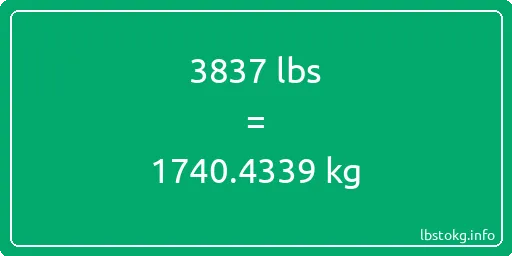 3837 lbs
=
1740.4339 kg

lbstokg.info